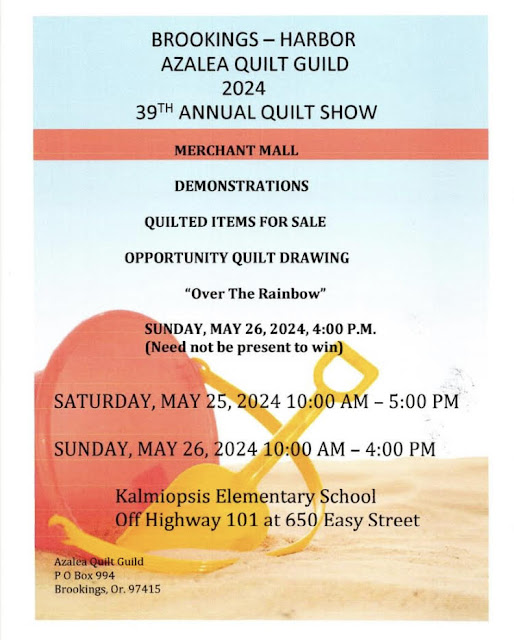 BROOKINGS – HARBOR
AZALEA QUILT GUILD
2024
39$^{TH}$ ANNUAL QUILT SHOW

MERCHANT MALL

DEMONSTRATIONS

QUILTED ITEMS FOR SALE

OPPORTUNITY QUILT DRAWING

"Over The Rainbow"

SUNDAY, MAY 26, 2024, 4:00 P.M.
(Need not be present to win)

SATURDAY, MAY 25, 2024 10:00 AM – 5:00 PM

SUNDAY, MAY 26, 2024 10:00 AM – 4:00 PM

Kalmiopsis Elementary School
Off Highway 101 at 650 Easy Street

Azalea Quilt Guild
P O Box 994
Brookings, Or. 97415